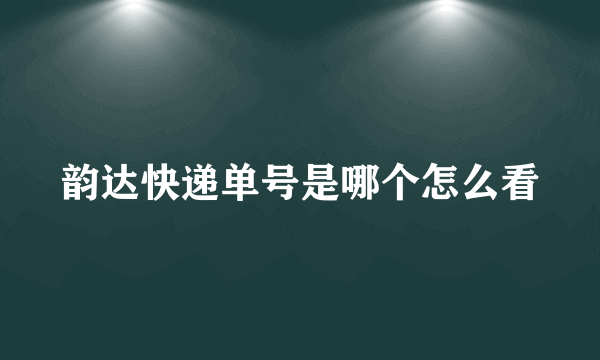 韵达快递单号是哪个怎么看